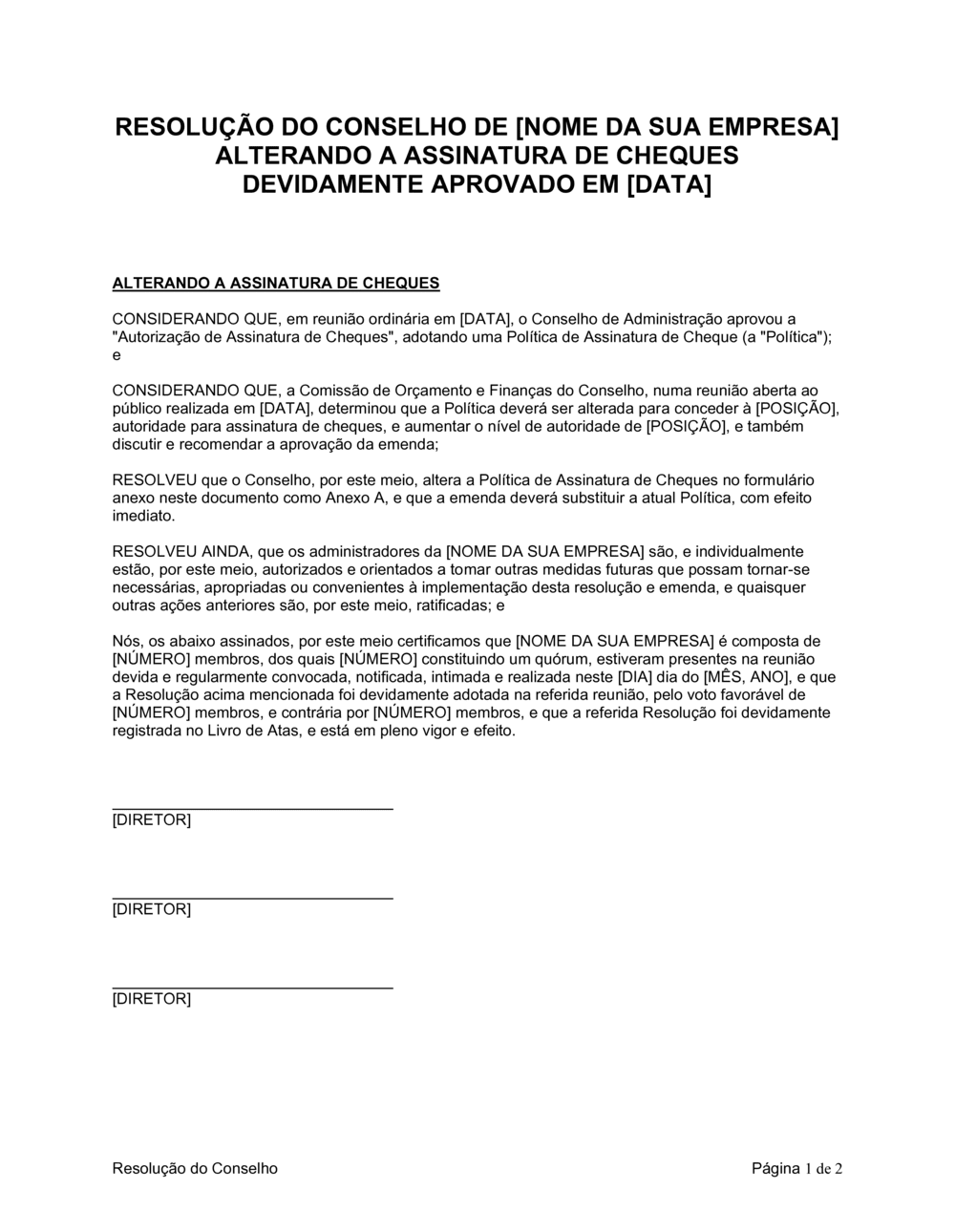 RESOLUÇÃO DO CONSELHO DE [NOME DA SUA EMPRESA] ALTERANDO A ASSINATURA DE CHEQUES DEVIDAMENTE APROVADO EM [DATA]

ALTERANDO A ASSINATURA DE CHEQUES

CONSIDERANDO QUE, em reunião ordinária em [DATA], o Conselho de Administração aprovou a "Autorização de Assinatura de Cheques", adotando uma Política de Assinatura de Cheque (a "Política"); e

CONSIDERANDO QUE, a Comissão de Orçamento e Finanças do Conselho, numa reunião aberta ao público realizada em [DATA], determinou que a Política deverá ser alterada para conceder à [POSIÇÃO], autoridade para assinatura de cheques, e aumentar o nível de autoridade de [POSIÇÃO], e também discutir e recomendar a aprovação da emenda;

RESOLVEU que o Conselho, por este meio, altera a Política de Assinatura de Cheques no formulário anexo neste documento como Anexo A, e que a emenda deverá substituir a atual Política, com efeito imediato.

RESOLVEU AINDA, que os administradores da [NOME DA SUA EMPRESA] são, e individualmente estão, por este meio, autorizados e orientados a tomar outras medidas futuras que possam tornar-se necessárias, apropriadas ou convenientes à implementação desta resolução e emenda, e quaisquer outras ações anteriores são, por este meio, ratificadas; e

Nós, os abaixo assinados, por este meio certificamos que [NOME DA SUA EMPRESA] é composta de [NÚMERO] membros, dos quais [NÚMERO] constituindo um quórum, estiveram presentes na reunião devida e regularmente convocada, notificada, intimada e realizada neste [DIA] dia do [MÊS, ANO], e que a Resolução acima mencionada foi devidamente adotada na referida reunião, pelo voto favorável de [NÚMERO] membros, e contrária por [NÚMERO] membros, e que a referida Resolução foi devidamente registrada no Livro de Atas, e está em pleno vigor e efeito.

[DIRETOR]

[DIRETOR]

[DIRETOR]

Resolução do Conselho

Página 1 de 2